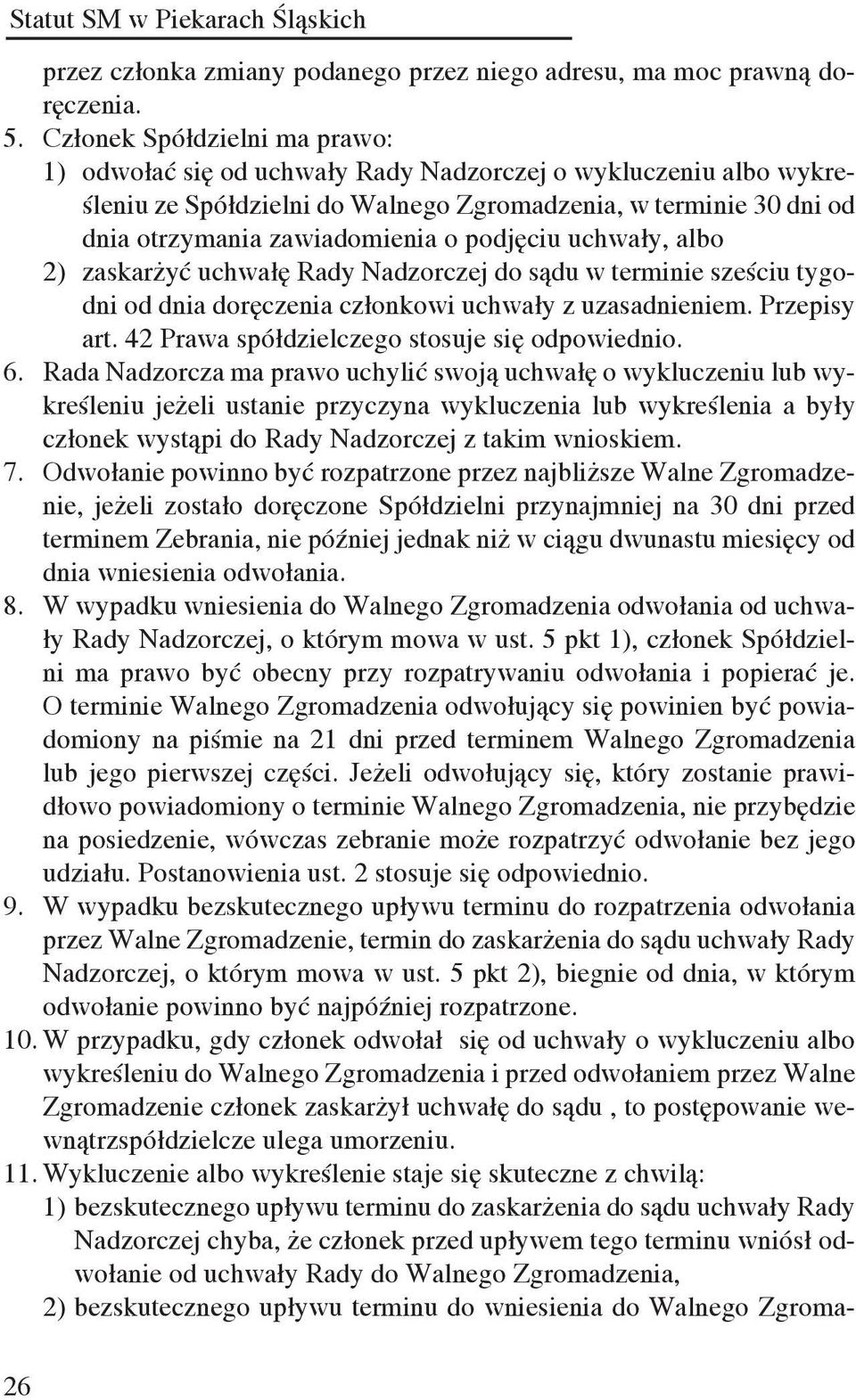 Statut SM w Piekarach Śląskich

przez członka zmiany podanego przez niego adresu, ma moc prawną doręczenia.

5. Członek Spółdzielni ma prawo:
1) odwołać się od uchwały Rady Nadzorczej o wykluczeniu albo wykreśleniu ze Spółdzielni do Walnego Zgromadzenia, w terminie 30 dni od dnia otrzymania zawiadomienia o podjęciu uchwały, albo
2) zaskarżyć uchwałę Rady Nadzorczej do sądu w terminie sześciu tygodni od dnia doręczenia członkowi uchwały z uzasadnieniem. Przepisy art. 42 Prawa spółdzielczego stosuje się odpowiednio.

6. Rada Nadzorcza ma prawo uchylić swoją uchwałę o wykluczeniu lub wykreśleniu jeżeli ustanie przyczyna wykluczenia lub wykreślenia a były członek wystąpi do Rady Nadzorczej z takim wnioskiem.

7. Odwołanie powinno być rozpatrzone przez najbliższe Walne Zgromadzenie, jeżeli zostało doręczone Spółdzielni przynajmniej na 30 dni przed terminem Zebrania, nie później jednak niż w ciągu dwunastu miesięcy od dnia wniesienia odwołania.

8. W wypadku wniesienia do Walnego Zgromadzenia odwołania od uchwały Rady Nadzorczej, o którym mowa w ust. 5 pkt 1), członek Spółdzielni ma prawo być obecny przy rozpatrywaniu odwołania i popierać je. O terminie Walnego Zgromadzenia odwołujący się powinien być powiadomiony na piśmie na 21 dni przed terminem Walnego Zgromadzenia lub jego pierwszej części. Jeżeli odwołujący się, który zostanie prawidłowo powiadomiony o terminie Walnego Zgromadzenia, nie przybędzie na posiedzenie, wówczas zebranie może rozpatrzyć odwołanie bez jego udziału. Postanowienia ust. 2 stosuje się odpowiednio.

9. W wypadku bezskutecznego upływu terminu do rozpatrzenia odwołania przez Walne Zgromadzenie, termin do zaskarżenia do sądu uchwały Rady Nadzorczej, o którym mowa w ust. 5 pkt 2), biegnie od dnia, w którym odwołanie powinno być najpóźniej rozpatrzone.

10. W przypadku, gdy członek odwołał się od uchwały o wykluczeniu albo wykreśleniu do Walnego Zgromadzenia i przed odwołaniem przez Walne Zgromadzenie członek zaskarżył uchwałę do sądu , to postępowanie wewnątrzspółdzielcze ulega umorzeniu.

11. Wykluczenie albo wykreślenie staje się skuteczne z chwilą:
1) bezskutecznego upływu terminu do zaskarżenia do sądu uchwały Rady Nadzorczej chyba, że członek przed upływem tego terminu wniósł odwołanie od uchwały Rady do Walnego Zgromadzenia,
2) bezskutecznego upływu terminu do wniesienia do Walnego Zgroma-

26